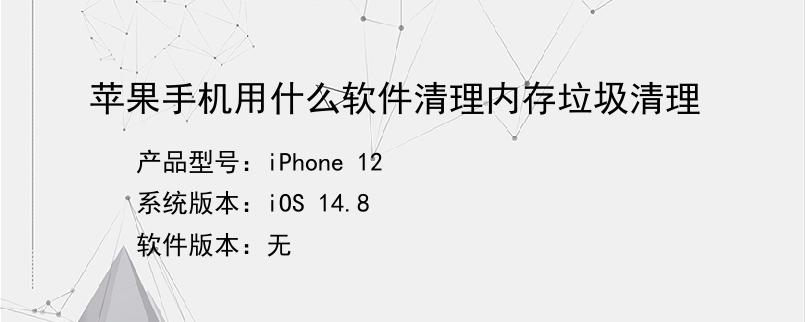 苹果手机用什么软件清理内存垃圾清理

产品型号：iPhone 12
系统版本：iOS 14.8
软件版本：无